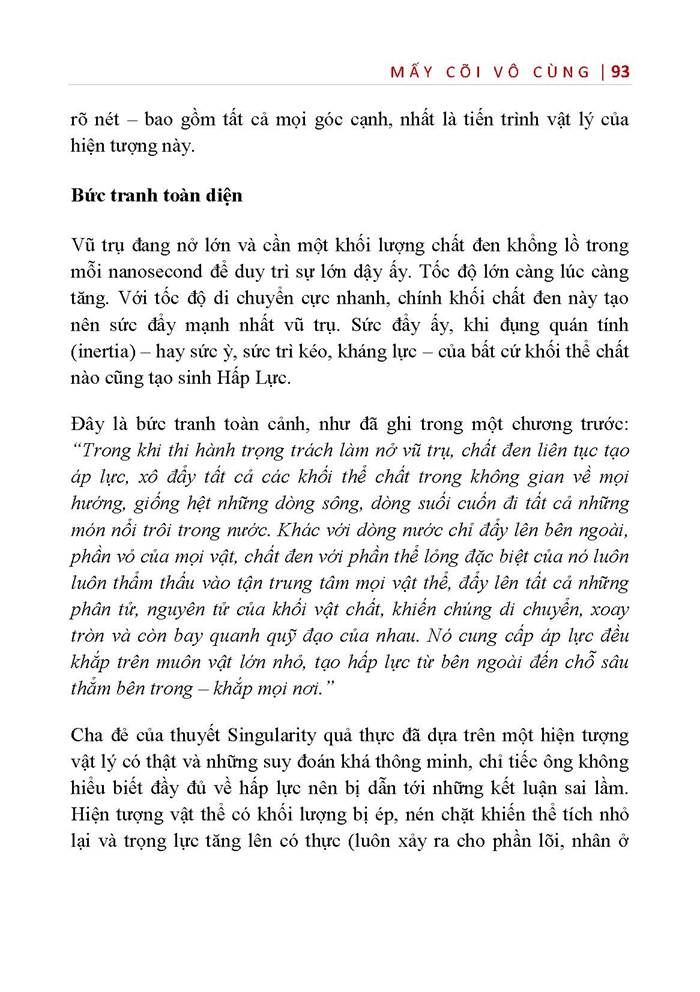 MẤY CÕI VÔ CÙNG | 93

rõ nét – bao gồm tất cả mọi góc cạnh, nhất là tiến trình vật lý của hiện tượng này.

Bức tranh toàn diện

Vũ trụ đang nở lớn và cần một khối lượng chất đen khổng lồ trong mỗi nanosecond để duy trì sự lớn dậy ấy. Tốc độ lớn càng lúc càng tăng. Với tốc độ di chuyển cực nhanh, chính khối chất đen này tạo nên sức đẩy mạnh nhất vũ trụ. Sức đẩy ấy, khi đụng quán tính (inertia) – hay sức ỳ, sức trì kéo, kháng lực – của bất cứ khối thể chất nào cũng tạo sinh Hấp Lực.

Đây là bức tranh toàn cảnh, như đã ghi trong một chương trước: “Trong khi thi hành trọng trách làm nở vũ trụ, chất đen liên tục tạo áp lực, xô đẩy tất cả các khối thể chất trong không gian về mọi hướng, giống hệt những dòng sông, dòng suối cuốn đi tất cả những món nổi trôi trong nước. Khác với dòng nước chỉ đẩy lên bên ngoài, phần vỏ của mọi vật, chất đen với phần thể lỏng đặc biệt của nó luôn luôn thẩm thấu vào tận trung tâm mọi vật thể, đẩy lên tất cả những phân tử, nguyên tử của khối vật chất, khiến chúng di chuyển, xoay tròn và còn bay quanh quỹ đạo của nhau. Nó cung cấp áp lực đều khắp trên muôn vật lớn nhỏ, tạo hấp lực từ bên ngoài đến chỗ sâu thẳm bên trong – khắp mọi nơi.”

Cha đẻ của thuyết Singularity quả thực đã dựa trên một hiện tượng vật lý có thật và những suy đoán khá thông minh, chỉ tiếc ông không hiểu biết đầy đủ về hấp lực nên bị dẫn tới những kết luận sai lầm. Hiện tượng vật thể có khối lượng bị ép, nén chặt khiến thể tích nhỏ lại và trọng lực tăng lên có thực (luôn xảy ra cho phần lõi, nhân ở